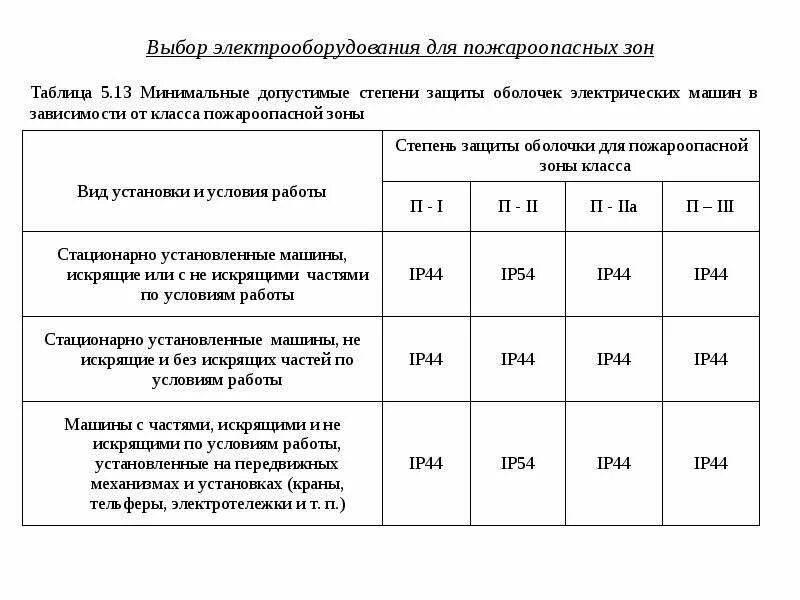 Выбор электрооборудования для пожароопасных зон

Таблица 5.13 Минимальные допустимые степени защиты оболочек электрических машин в зависимости от класса пожароопасной зоны

| Вид установки и условия работы | Степень защиты оболочки для пожароопасной зоны класса | | | |
|---|---|---|---|---|
| | П - I | П - II | П - IIа | П – III |
| Стационарно установленные машины, искрящие или с не искрящими частями по условиям работы | IP44 | IP54 | IP44 | IP44 |
| Стационарно установленные машины, не искрящие и без искрящих частей по условиям работы | IP44 | IP44 | IP44 | IP44 |
| Машины с частями, искрящими и не искрящими по условиям работы, установленные на передвижных механизмах и установках (краны, тельферы, электротележки и т. п.) | IP44 | IP54 | IP44 | IP44 |